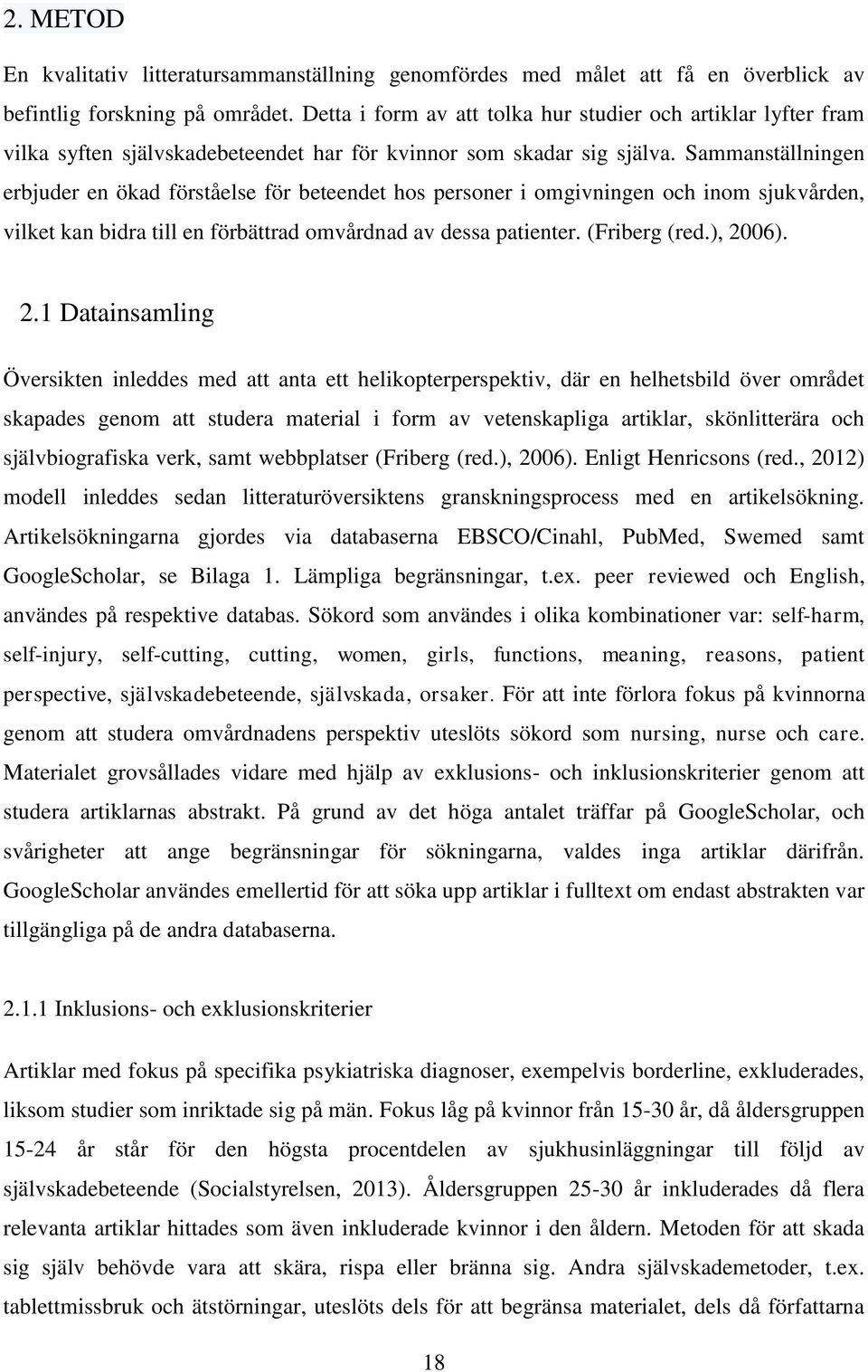 2. METOD

En kvalitativ litteratursammanställning genomfördes med målet att få en överblick av befintlig forskning på området. Detta i form av att tolka hur studier och artiklar lyfter fram vilka syften självskadebeteendet har för kvinnor som skadar sig själva. Sammanställningen erbjuder en ökad förståelse för beteendet hos personer i omgivningen och inom sjukvården, vilket kan bidra till en förbättrad omvårdnad av dessa patienter. (Friberg (red.), 2006).

2.1 Datainsamling

Översikten inleddes med att anta ett helikopterperspektiv, där en helhetsbild över området skapades genom att studera material i form av vetenskapliga artiklar, skönlitterära och självbiografiska verk, samt webbplatser (Friberg (red.), 2006). Enligt Henricsons (red., 2012) modell inleddes sedan litteraturöversiktens granskningsprocess med en artikelsökning. Artikelsökningarna gjordes via databaserna EBSCO/Cinahl, PubMed, Swemed samt GoogleScholar, se Bilaga 1. Lämpliga begränsningar, t.ex. peer reviewed och English, användes på respektive databas. Sökord som användes i olika kombinationer var: self-harm, self-injury, self-cutting, cutting, women, girls, functions, meaning, reasons, patient perspective, självskadebeteende, självskada, orsaker. För att inte förlora fokus på kvinnorna genom att studera omvårdnadens perspektiv uteslöts sökord som nursing, nurse och care. Materialet grovsållades vidare med hjälp av exklusions- och inklusionskriterier genom att studera artiklarnas abstrakt. På grund av det höga antalet träffar på GoogleScholar, och svårigheter att ange begränsningar för sökningarna, valdes inga artiklar därifrån. GoogleScholar användes emellertid för att söka upp artiklar i fulltext om endast abstrakten var tillgängliga på de andra databaserna.

2.1.1 Inklusions- och exklusionskriterier

Artiklar med fokus på specifika psykiatriska diagnoser, exempelvis borderline, exkluderades, liksom studier som inriktade sig på män. Fokus låg på kvinnor från 15-30 år, då åldersgruppen 15-24 år står för den högsta procentdelen av sjukhusinläggningar till följd av självskadebeteende (Socialstyrelsen, 2013). Åldersgruppen 25-30 år inkluderades då flera relevanta artiklar hittades som även inkluderade kvinnor i den åldern. Metoden för att skada sig själv behövde vara att skära, rispa eller bränna sig. Andra självskademetoder, t.ex. tablettmissbruk och ätstörningar, uteslöts dels för att begränsa materialet, dels då författarna

18